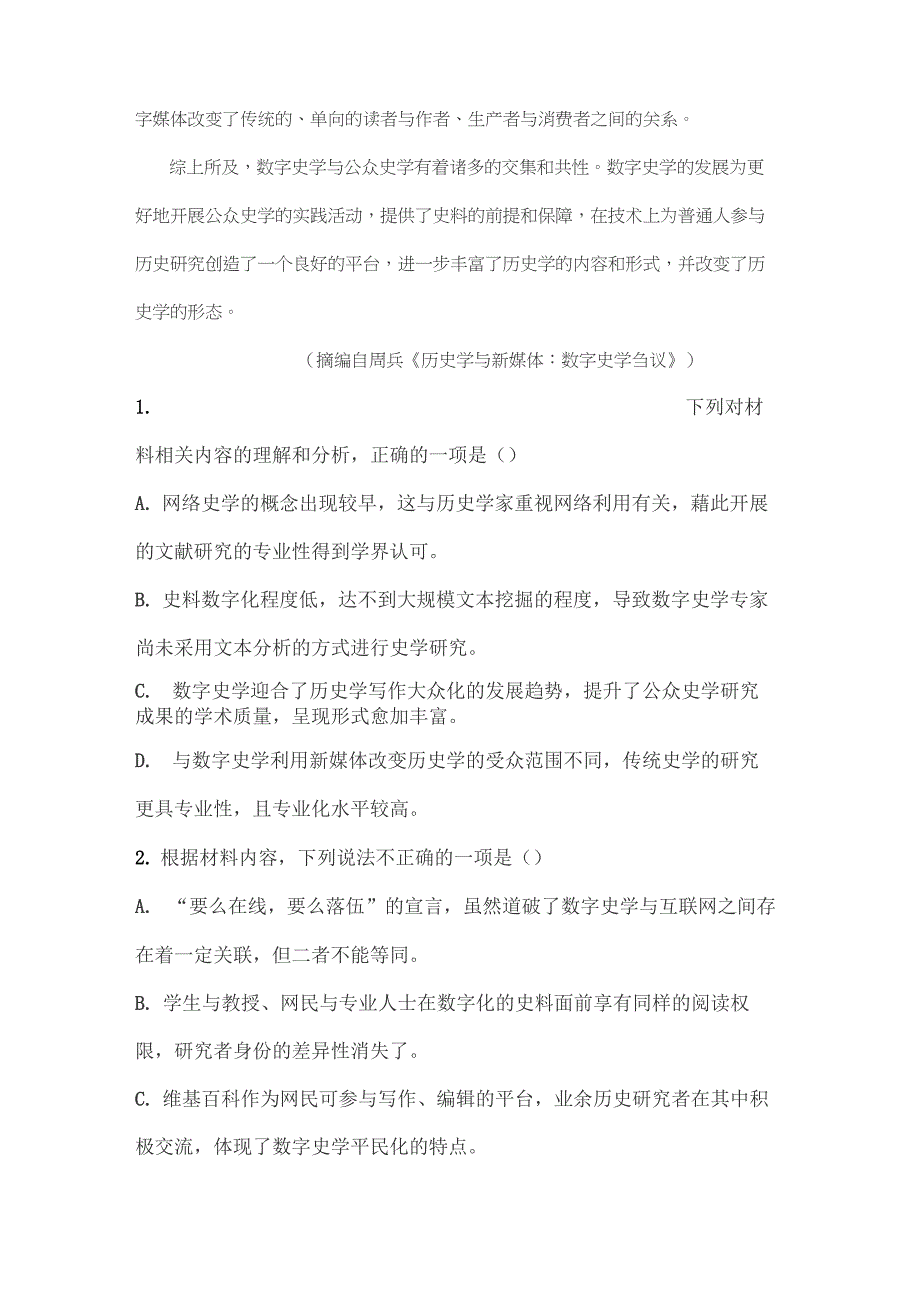 字媒体改变了传统的、单向的读者与作者、生产者与消费者之间的关系。

综上所及，数字史学与公众史学有着诸多的交集和共性。数字史学的发展为更好地开展公众史学的实践活动，提供了史料的前提和保障，在技术上为普通人参与历史研究创造了一个良好的平台，进一步丰富了历史学的内容和形式，并改变了历史学的形态。

（摘编自周兵《历史学与新媒体：数字史学刍议》）

1. 下列对材料相关内容的理解和分析，正确的一项是（）

A. 网络史学的概念出现较早，这与历史学家重视网络利用有关，藉此开展的文献研究的专业性得到学界认可。

B. 史料数字化程度低，达不到大规模文本挖掘的程度，导致数字史学专家尚未采用文本分析的方式进行史学研究。

C. 数字史学迎合了历史学写作大众化的发展趋势，提升了公众史学研究成果的学术质量，呈现形式愈加丰富。

D. 与数字史学利用新媒体改变历史学的受众范围不同，传统史学的研究更具专业性，且专业化水平较高。

2. 根据材料内容，下列说法不正确的一项是（）

A. “要么在线，要么落伍”的宣言，虽然道破了数字史学与互联网之间存在着一定关联，但二者不能等同。

B. 学生与教授、网民与专业人士在数字化的史料面前享有同样的阅读权限，研究者身份的差异性消失了。

C. 维基百科作为网民可参与写作、编辑的平台，业余历史研究者在其中积极交流，体现了数字史学平民化的特点。